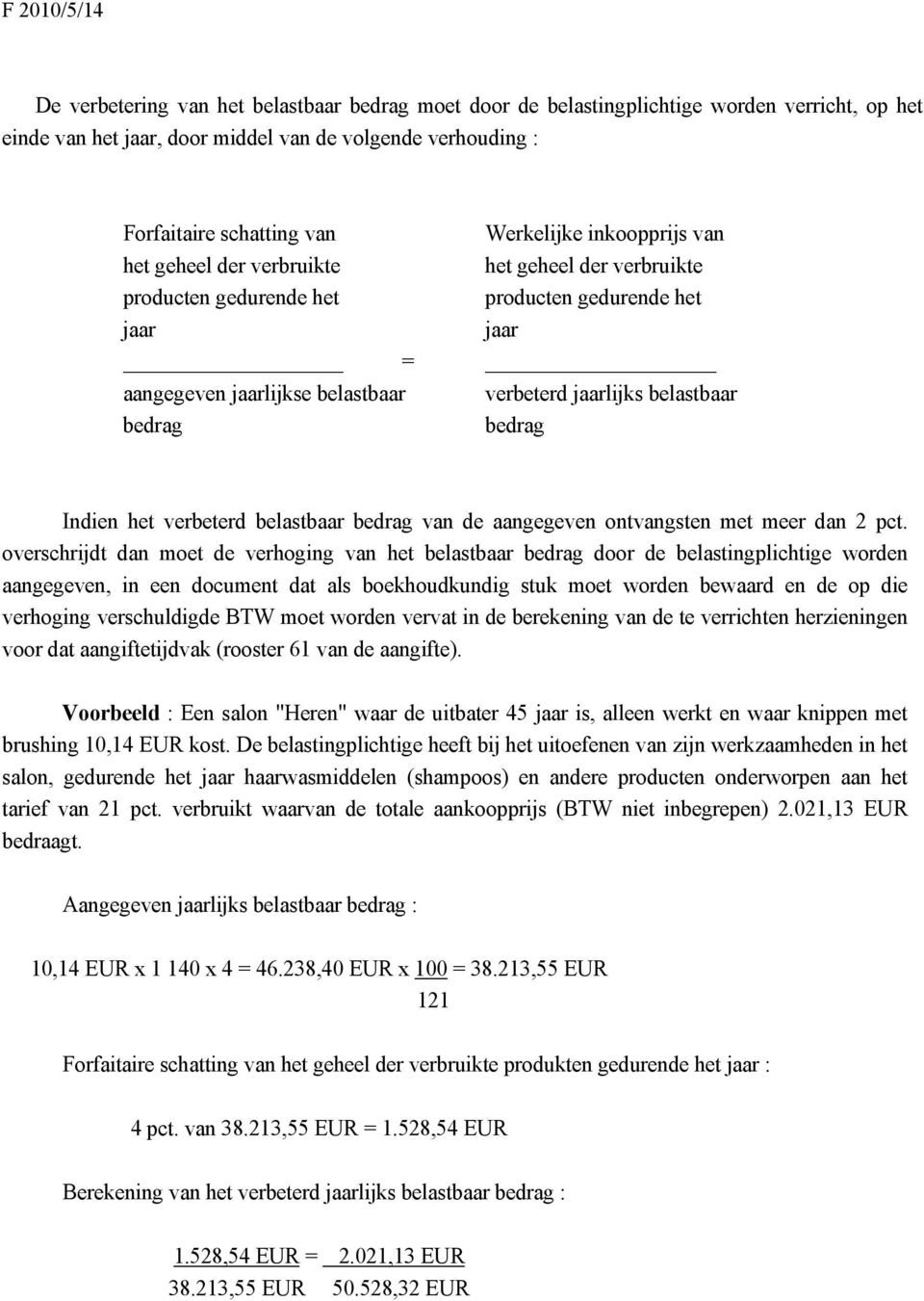 F 2010/5/14

De verbetering van het belastbaar bedrag moet door de belastingplichtige worden verricht, op het einde van het jaar, door middel van de volgende verhouding :

$\frac{\text{Forfaitaire schatting van het geheel der verbruikte producten gedurende het jaar}}{\text{aangegeven jaarlijkse belastbaar bedrag}} = \frac{\text{Werkelijke inkoopprijs van het geheel der verbruikte producten gedurende het jaar}}{\text{verbeterd jaarlijks belastbaar bedrag}}$

Indien het verbeterd belastbaar bedrag van de aangegeven ontvangsten met meer dan 2 pct. overschrijdt dan moet de verhoging van het belastbaar bedrag door de belastingplichtige worden aangegeven, in een document dat als boekhoudkundig stuk moet worden bewaard en de op die verhoging verschuldigde BTW moet worden vervat in de berekening van de te verrichten herzieningen voor dat aangiftetijdvak (rooster 61 van de aangifte).

Voorbeeld : Een salon "Heren" waar de uitbater 45 jaar is, alleen werkt en waar knippen met brushing 10,14 EUR kost. De belastingplichtige heeft bij het uitoefenen van zijn werkzaamheden in het salon, gedurende het jaar haarwasmiddelen (shampoos) en andere producten onderworpen aan het tarief van 21 pct. verbruikt waarvan de totale aankoopprijs (BTW niet inbegrepen) 2.021,13 EUR bedraagt.

Aangegeven jaarlijks belastbaar bedrag :

10,14 EUR x 1 140 x 4 = 46.238,40 EUR x $\frac{100}{121}$ = 38.213,55 EUR

Forfaitaire schatting van het geheel der verbruikte produkten gedurende het jaar :

4 pct. van 38.213,55 EUR = 1.528,54 EUR

Berekening van het verbeterd jaarlijks belastbaar bedrag :

$\frac{\text{1.528,54 EUR}}{\text{38.213,55 EUR}} = \frac{\text{2.021,13 EUR}}{\text{50.528,32 EUR}}$